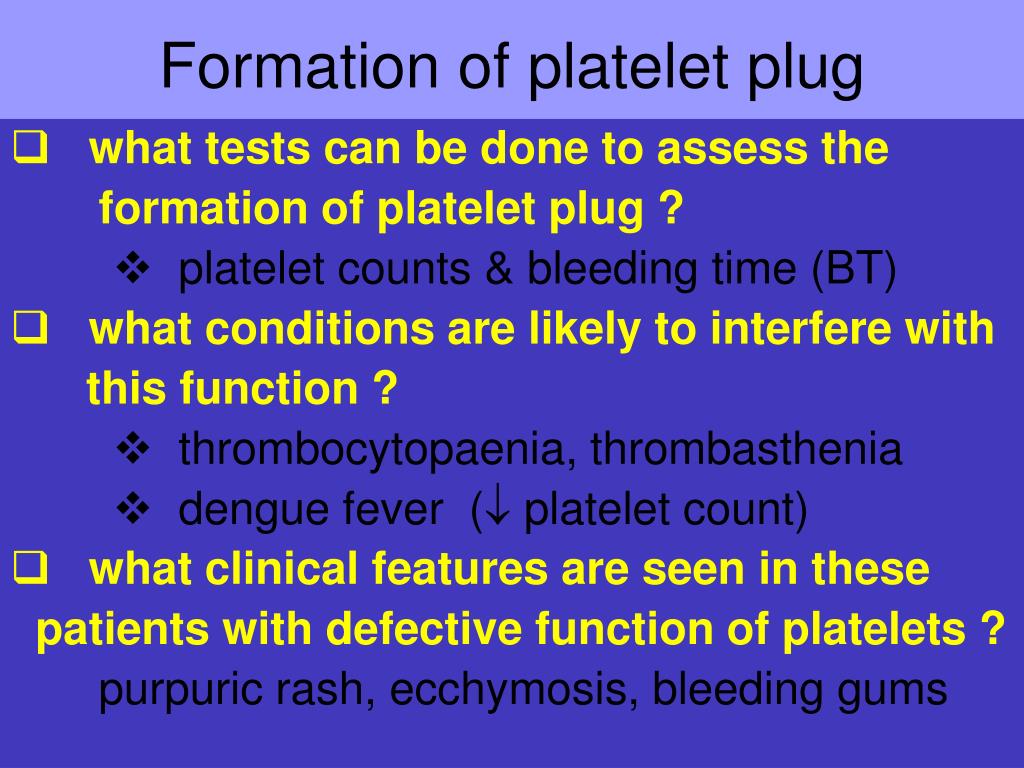 Formation of platelet plug

❑ what tests can be done to assess the formation of platelet plug ?

❖ platelet counts & bleeding time (BT)

❑ what conditions are likely to interfere with this function ?

❖ thrombocytopaenia, thrombasthenia

❖ dengue fever ($\downarrow$ platelet count)

❑ what clinical features are seen in these patients with defective function of platelets ?

purpuric rash, ecchymosis, bleeding gums